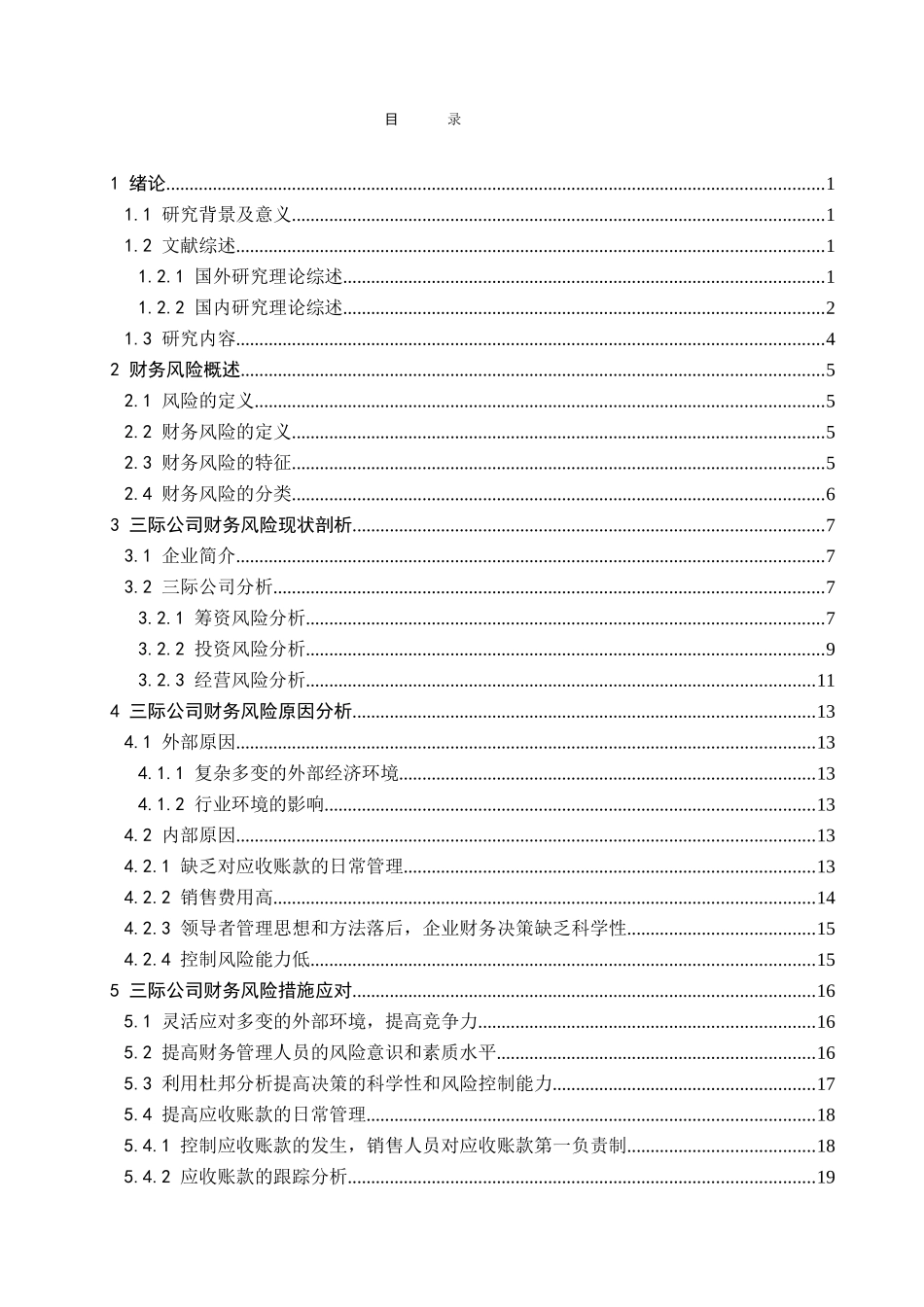 目　录

1 绪论..........1
1.1 研究背景及意义..........1
1.2 文献综述..........1
1.2.1 国外研究理论综述..........1
1.2.2 国内研究理论综述..........2
1.3 研究内容..........4
2 财务风险概述..........5
2.1 风险的定义..........5
2.2 财务风险的定义..........5
2.3 财务风险的特征..........5
2.4 财务风险的分类..........6
3 三际公司财务风险现状剖析..........7
3.1 企业简介..........7
3.2 三际公司分析..........7
3.2.1 筹资风险分析..........7
3.2.2 投资风险分析..........9
3.2.3 经营风险分析..........11
4 三际公司财务风险原因分析..........13
4.1 外部原因..........13
4.1.1 复杂多变的外部经济环境..........13
4.1.2 行业环境的影响..........13
4.2 内部原因..........13
4.2.1 缺乏对应收账款的日常管理..........13
4.2.2 销售费用高..........14
4.2.3 领导者管理思想和方法落后，企业财务决策缺乏科学性..........15
4.2.4 控制风险能力低..........15
5 三际公司财务风险措施应对..........16
5.1 灵活应对多变的外部环境，提高竞争力..........16
5.2 提高财务管理人员的风险意识和素质水平..........16
5.3 利用杜邦分析提高决策的科学性和风险控制能力..........17
5.4 提高应收账款的日常管理..........18
5.4.1 控制应收账款的发生，销售人员对应收账款第一负责制..........18
5.4.2 应收账款的跟踪分析..........19